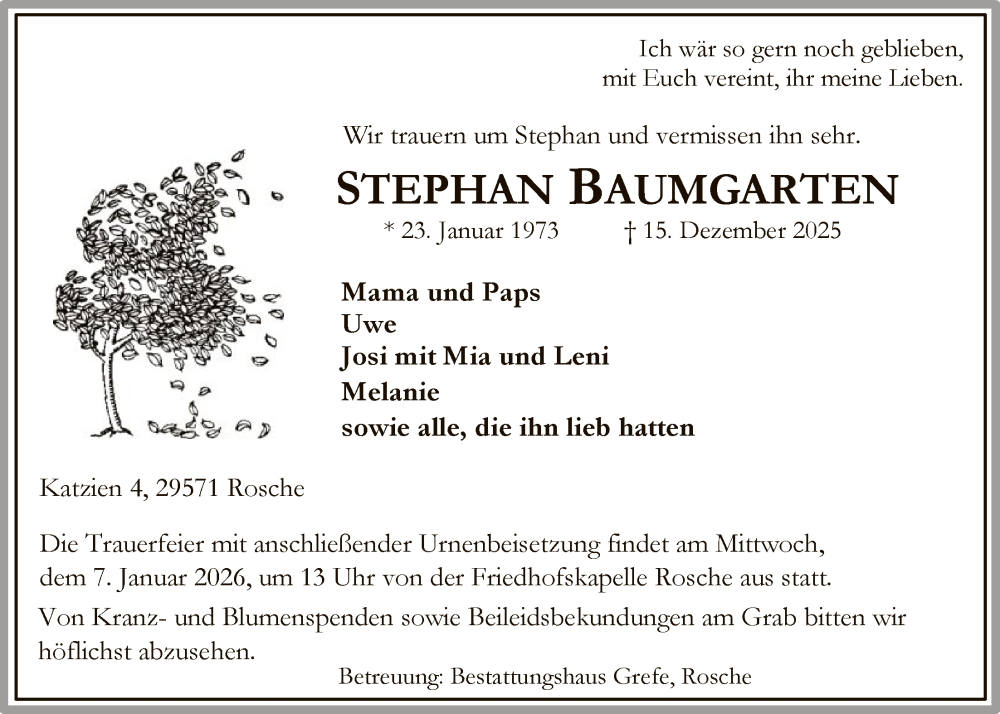 Ich wär so gern noch geblieben,
mit Euch vereint, ihr meine Lieben.

Wir trauern um Stephan und vermissen ihn sehr.

STEPHAN BAUMGARTEN

* 23. Januar 1973 † 15. Dezember 2025

Mama und Paps
Uwe
Josi mit Mia und Leni
Melanie
sowie alle, die ihn lieb hatten

Katzien 4, 29571 Rosche

Die Trauerfeier mit anschließender Urnenbeisetzung findet am Mittwoch, dem 7. Januar 2026, um 13 Uhr von der Friedhofskapelle Rosche aus statt.

Von Kranz- und Blumenspenden sowie Beileidsbekundungen am Grab bitten wir höflichst abzusehen.

Betreuung: Bestattungshaus Grefe, Rosche